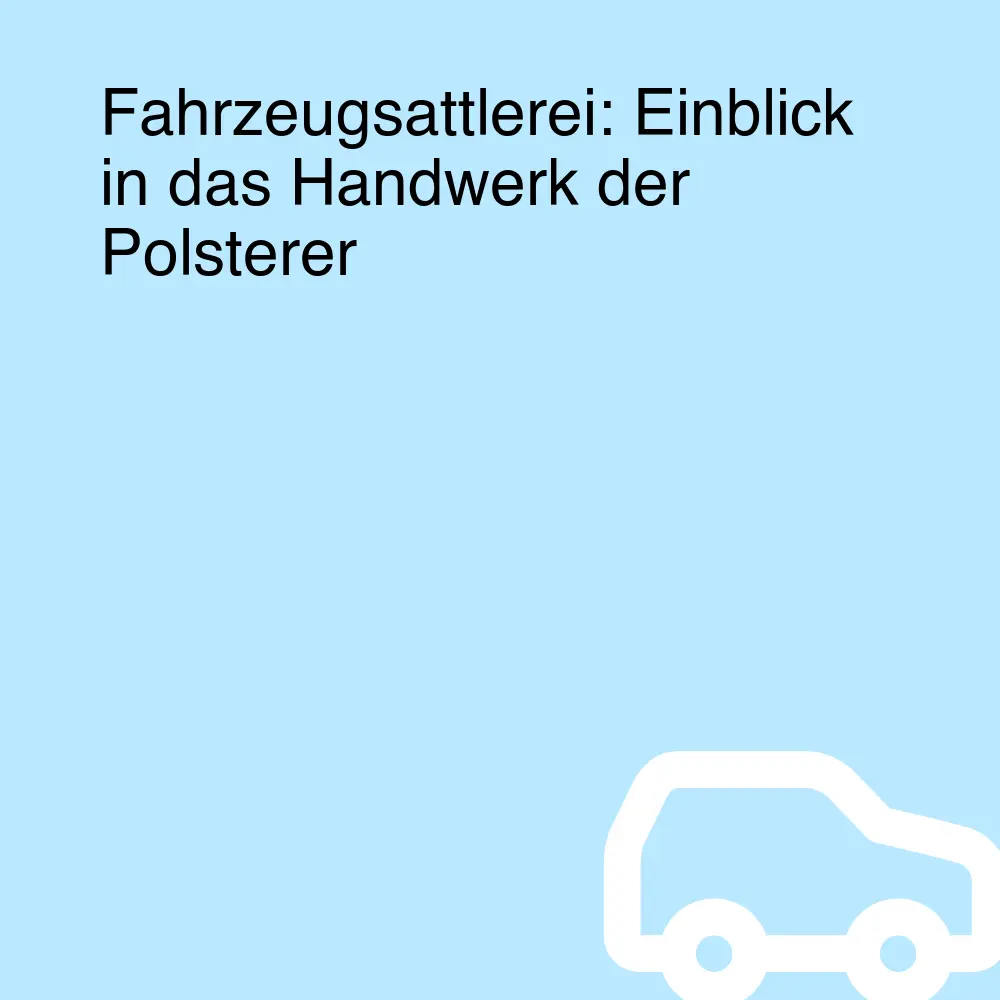 Fahrzeugsattlerei: Einblick in das Handwerk der Polsterer